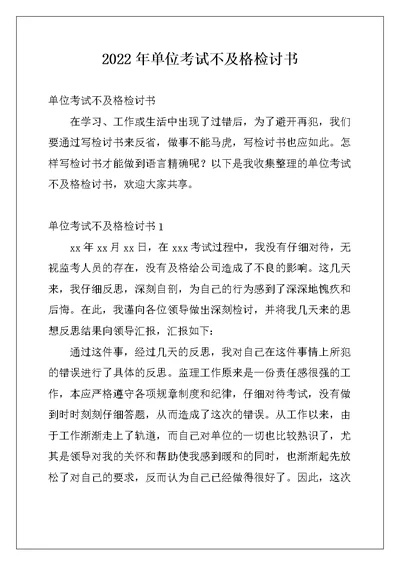 2022 年单位考试不及格检讨书

单位考试不及格检讨书

在学习、工作或生活中出现了过错后，为了避开再犯，我们要通过写检讨书来反省，做事不能马虎，写检讨书也应如此。怎样写检讨书才能做到语言精确呢？以下是我收集整理的单位考试不及格检讨书，欢迎大家共享。

单位考试不及格检讨书 1

xx 年 xx 月 xx 日，在 xxx 考试过程中，我没有仔细对待，无视监考人员的存在，没有及格给公司造成了不良的影响。这几天来，我仔细反思，深刻自剖，为自己的行为感到了深深地愧疚和后悔。在此，我谨向各位领导做出深刻检讨，并将我几天来的思想反思结果向领导汇报，汇报如下：

通过这件事，经过几天的反思，我对自己在这件事情上所犯的错误进行了具体的反思。监理工作原来是一份责任感很强的工作，本应严格遵守各项规章制度和纪律，仔细对待考试，没有做到时时刻刻仔细答题，从而造成了这次的错误。从工作以来，由于工作渐渐走上了轨道，而自己对单位的一切也比较熟识了，尤其是领导对我的关怀和帮助使我感到暖和的同时，也渐渐起先放松了对自己的要求，反而认为自己已经做得很好了。因此，这次